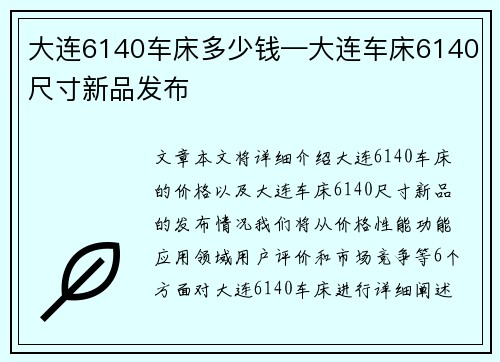 大连6140车床多少钱—大连车床6140尺寸新品发布

文章本文将详细介绍大连6140车床的价格以及大连车床6140尺寸新品的发布情况我们将从价格性能功能应用领域用户评价和市场竞争等6个方面对大连6140车床进行详细阐述